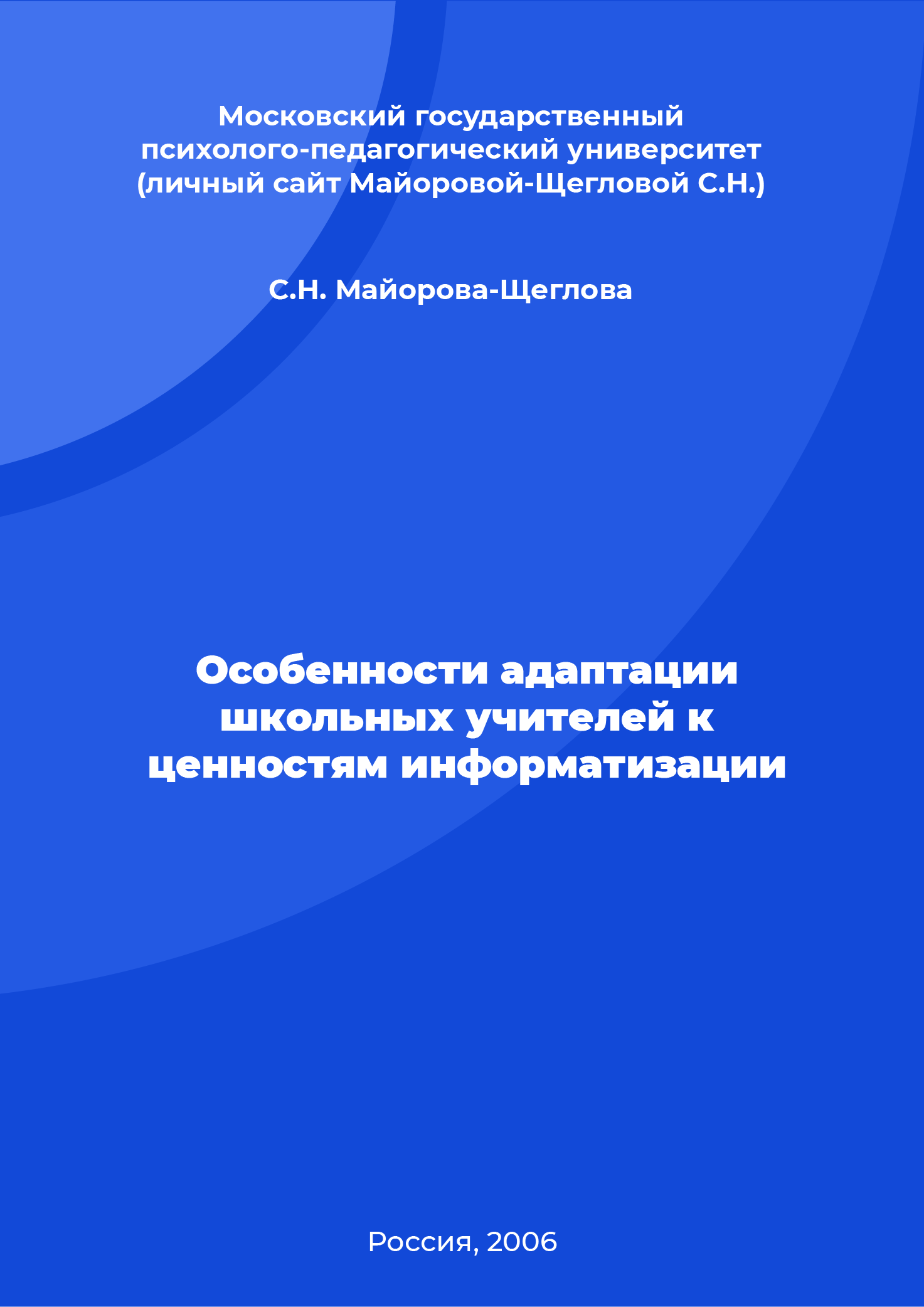 Московский государственный психолого-педагогический университет (личный сайт Майоровой-Щегловой С.Н.)

С.Н. Майорова-Щеглова

Особенности адаптации школьных учителей к ценностям информатизации

Россия, 2006